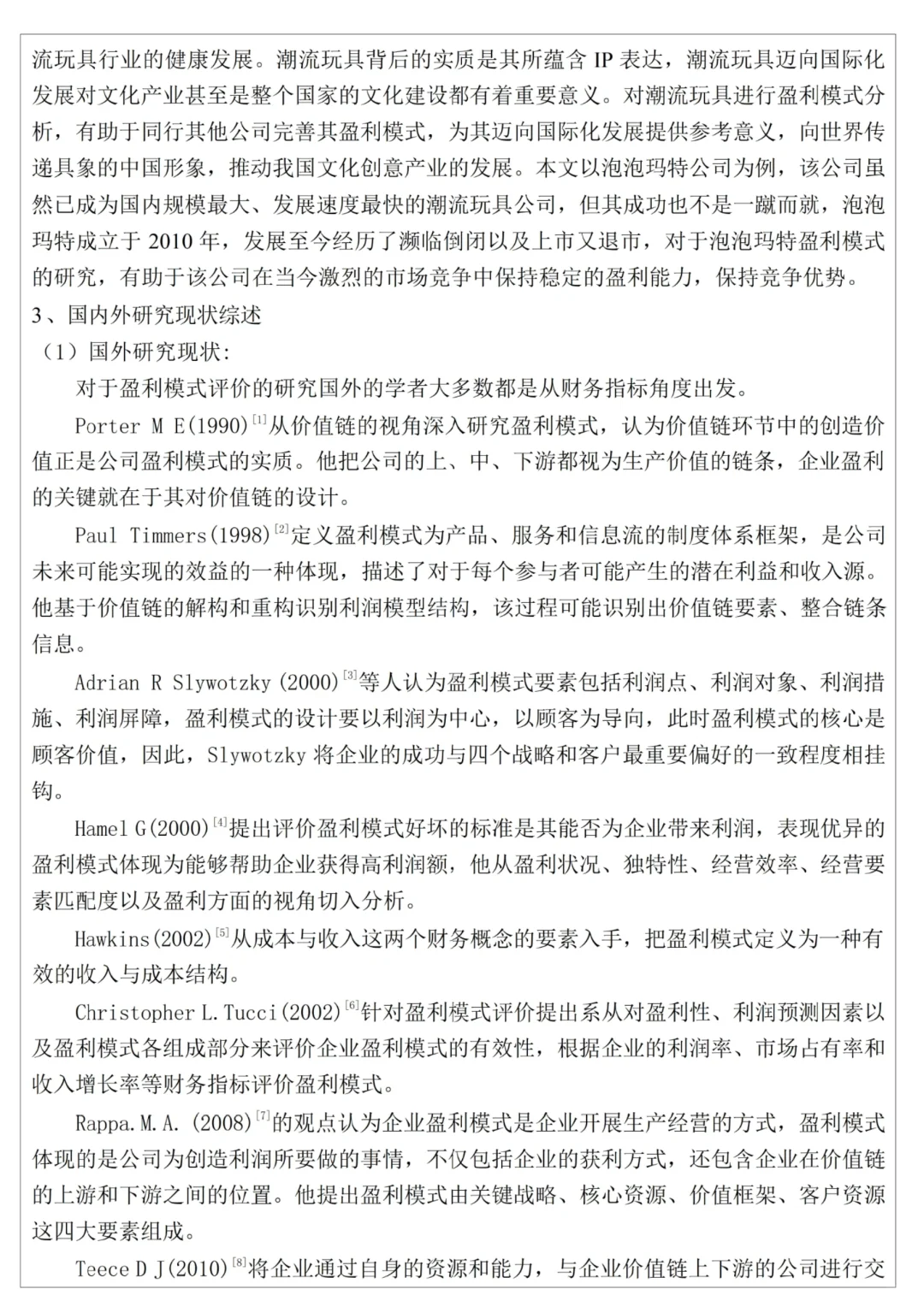 流玩具行业的健康发展。潮流玩具背后的实质是其所蕴含 IP 表达，潮流玩具迈向国际化发展对文化产业甚至是整个国家的文化建设都有着重要意义。对潮流玩具进行盈利模式分析，有助于同行其他公司完善其盈利模式，为其迈向国际化发展提供参考意义，向世界传递具象的中国形象，推动我国文化创意产业的发展。本文以泡泡玛特公司为例，该公司虽然已成为国内规模最大、发展速度最快的潮流玩具公司，但其成功也不是一蹴而就，泡泡玛特成立于 2010 年，发展至今经历了濒临倒闭以及上市又退市，对于泡泡玛特盈利模式的研究，有助于该公司在当今激烈的市场竞争中保持稳定的盈利能力，保持竞争优势。

3、国内外研究现状综述

（1）国外研究现状：

对于盈利模式评价的研究国外的学者大多数都是从财务指标角度出发。

Porter M E(1990)$^{[1]}$从价值链的视角深入研究盈利模式，认为价值链环节中的创造价值正是公司盈利模式的实质。他把公司的上、中、下游都视为生产价值的链条，企业盈利的关键就在于其对价值链的设计。

Paul Timmers(1998)$^{[2]}$定义盈利模式为产品、服务和信息流的制度体系框架，是公司未来可能实现的效益的一种体现，描述了对于每个参与者可能产生的潜在利益和收入源。他基于价值链的解构和重构识别利润模型结构，该过程可能识别出价值链要素、整合链条信息。

Adrian R Slywotzky (2000)$^{[3]}$等人认为盈利模式要素包括利润点、利润对象、利润措施、利润屏障，盈利模式的设计要以利润为中心，以顾客为导向，此时盈利模式的核心是顾客价值，因此，Slywotzky 将企业的成功与四个战略和客户最重要偏好的一致程度相挂钩。

Hamel G(2000)$^{[4]}$提出评价盈利模式好坏的标准是其能否为企业带来利润，表现优异的盈利模式体现为能够帮助企业获得高利润额，他从盈利状况、独特性、经营效率、经营要素匹配度以及盈利方面的视角切入分析。

Hawkins(2002)$^{[5]}$从成本与收入这两个财务概念的要素入手，把盈利模式定义为一种有效的收入与成本结构。

Christopher L.Tucci(2002)$^{[6]}$针对盈利模式评价提出系从对盈利性、利润预测因素以及盈利模式各组成部分来评价企业盈利模式的有效性，根据企业的利润率、市场占有率和收入增长率等财务指标评价盈利模式。

Rappa.M.A. (2008)$^{[7]}$的观点认为企业盈利模式是企业开展生产经营的方式，盈利模式体现的是公司为创造利润所要做的事情，不仅包括企业的获利方式，还包含企业在价值链的上游和下游之间的位置。他提出盈利模式由关键战略、核心资源、价值框架、客户资源这四大要素组成。

Teece D J(2010)$^{[8]}$将企业通过自身的资源和能力，与企业价值链上下游的公司进行交